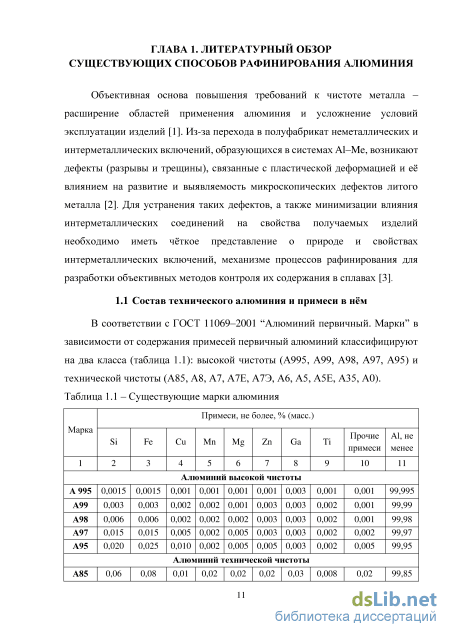 ГЛАВА 1. ЛИТЕРАТУРНЫЙ ОБЗОР
СУЩЕСТВУЮЩИХ СПОСОБОВ РАФИНИРОВАНИЯ АЛЮМИНИЯ

Объективная основа повышения требований к чистоте металла – расширение областей применения алюминия и усложнение условий эксплуатации изделий [1]. Из-за перехода в полуфабрикат неметаллических и интерметаллических включений, образующихся в системах Al–Me, возникают дефекты (разрывы и трещины), связанные с пластической деформацией и её влиянием на развитие и выявляемость микроскопических дефектов литого металла [2]. Для устранения таких дефектов, а также минимизации влияния интерметаллических соединений на свойства получаемых изделий необходимо иметь чёткое представление о природе и свойствах интерметаллических включений, механизме процессов рафинирования для разработки объективных методов контроля их содержания в сплавах [3].

1.1 Состав технического алюминия и примеси в нём

В соответствии с ГОСТ 11069–2001 “Алюминий первичный. Марки” в зависимости от содержания примесей первичный алюминий классифицируют на два класса (таблица 1.1): высокой чистоты (А995, А99, А98, А97, А95) и технической чистоты (А85, А8, А7, А7Е, А7Э, А6, А5, А5Е, А35, А0).

Таблица 1.1 – Существующие марки алюминия

| Марка | Примеси, не более, % (масс.) | | | | | | | | | |
|---|---|---|---|---|---|---|---|---|---|---|
| | Si | Fe | Cu | Mn | Mg | Zn | Ga | Ti | Прочие примеси | Al, не менее |
| 1 | 2 | 3 | 4 | 5 | 6 | 7 | 8 | 9 | 10 | 11 |
| Алюминий высокой чистоты | | | | | | | | | | |
| А 995 | 0,0015 | 0,0015 | 0,001 | 0,001 | 0,001 | 0,001 | 0,003 | 0,001 | 0,001 | 99,995 |
| А99 | 0,003 | 0,003 | 0,002 | 0,002 | 0,001 | 0,003 | 0,003 | 0,002 | 0,001 | 99,99 |
| А98 | 0,006 | 0,006 | 0,002 | 0,002 | 0,002 | 0,003 | 0,003 | 0,002 | 0,001 | 99,98 |
| А97 | 0,015 | 0,015 | 0,005 | 0,002 | 0,005 | 0,003 | 0,003 | 0,002 | 0,002 | 99,97 |
| А95 | 0,020 | 0,025 | 0,010 | 0,002 | 0,005 | 0,005 | 0,003 | 0,002 | 0,005 | 99,95 |
| Алюминий технической чистоты | | | | | | | | | | |
| А85 | 0,06 | 0,08 | 0,01 | 0,02 | 0,02 | 0,02 | 0,03 | 0,008 | 0,02 | 99,85 |

11

dsLib.net
библиотека диссертаций